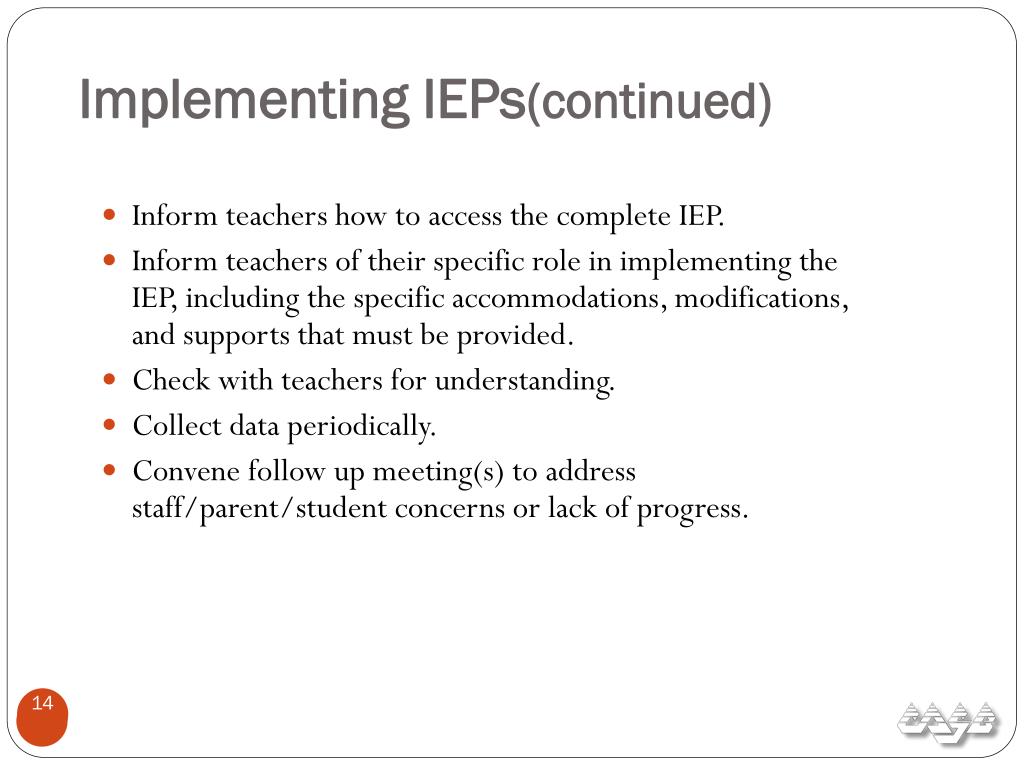 Implementing IEPs(continued)

- Inform teachers how to access the complete IEP.
- Inform teachers of their specific role in implementing the IEP, including the specific accommodations, modifications, and supports that must be provided.
- Check with teachers for understanding.
- Collect data periodically.
- Convene follow up meeting(s) to address staff/parent/student concerns or lack of progress.

14